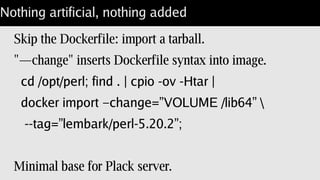 Nothing artificial, nothing added

Skip the Dockerfile: import a tarball.

"—change" inserts Dockerfile syntax into image.

cd /opt/perl; find . | cpio -ov -Htar |
docker import –change="VOLUME /lib64" \
--tag="lembark/perl-5.20.2";

Minimal base for Plack server.